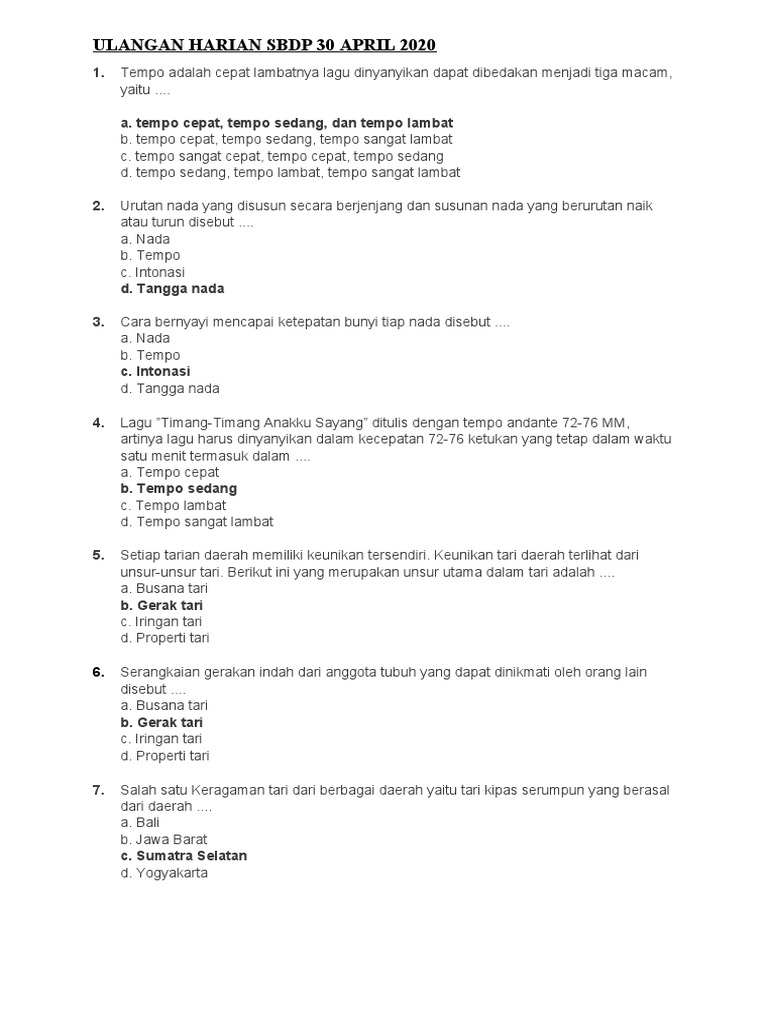 ULANGAN HARIAN SBDP 30 APRIL 2020

1. Tempo adalah cepat lambatnya lagu dinyanyikan dapat dibedakan menjadi tiga macam, yaitu ....

a. tempo cepat, tempo sedang, dan tempo lambat
b. tempo cepat, tempo sedang, tempo sangat lambat
c. tempo sangat cepat, tempo cepat, tempo sedang
d. tempo sedang, tempo lambat, tempo sangat lambat

2. Urutan nada yang disusun secara berjenjang dan susunan nada yang berurutan naik atau turun disebut ....
a. Nada
b. Tempo
c. Intonasi
d. Tangga nada

3. Cara bernyayi mencapai ketepatan bunyi tiap nada disebut ....
a. Nada
b. Tempo
c. Intonasi
d. Tangga nada

4. Lagu "Timang-Timang Anakku Sayang" ditulis dengan tempo andante 72-76 MM, artinya lagu harus dinyanyikan dalam kecepatan 72-76 ketukan yang tetap dalam waktu satu menit termasuk dalam ....
a. Tempo cepat
b. Tempo sedang
c. Tempo lambat
d. Tempo sangat lambat

5. Setiap tarian daerah memiliki keunikan tersendiri. Keunikan tari daerah terlihat dari unsur-unsur tari. Berikut ini yang merupakan unsur utama dalam tari adalah ....
a. Busana tari
b. Gerak tari
c. Iringan tari
d. Properti tari

6. Serangkaian gerakan indah dari anggota tubuh yang dapat dinikmati oleh orang lain disebut ....
a. Busana tari
b. Gerak tari
c. Iringan tari
d. Properti tari

7. Salah satu Keragaman tari dari berbagai daerah yaitu tari kipas serumpun yang berasal dari daerah ....
a. Bali
b. Jawa Barat
c. Sumatra Selatan
d. Yogyakarta